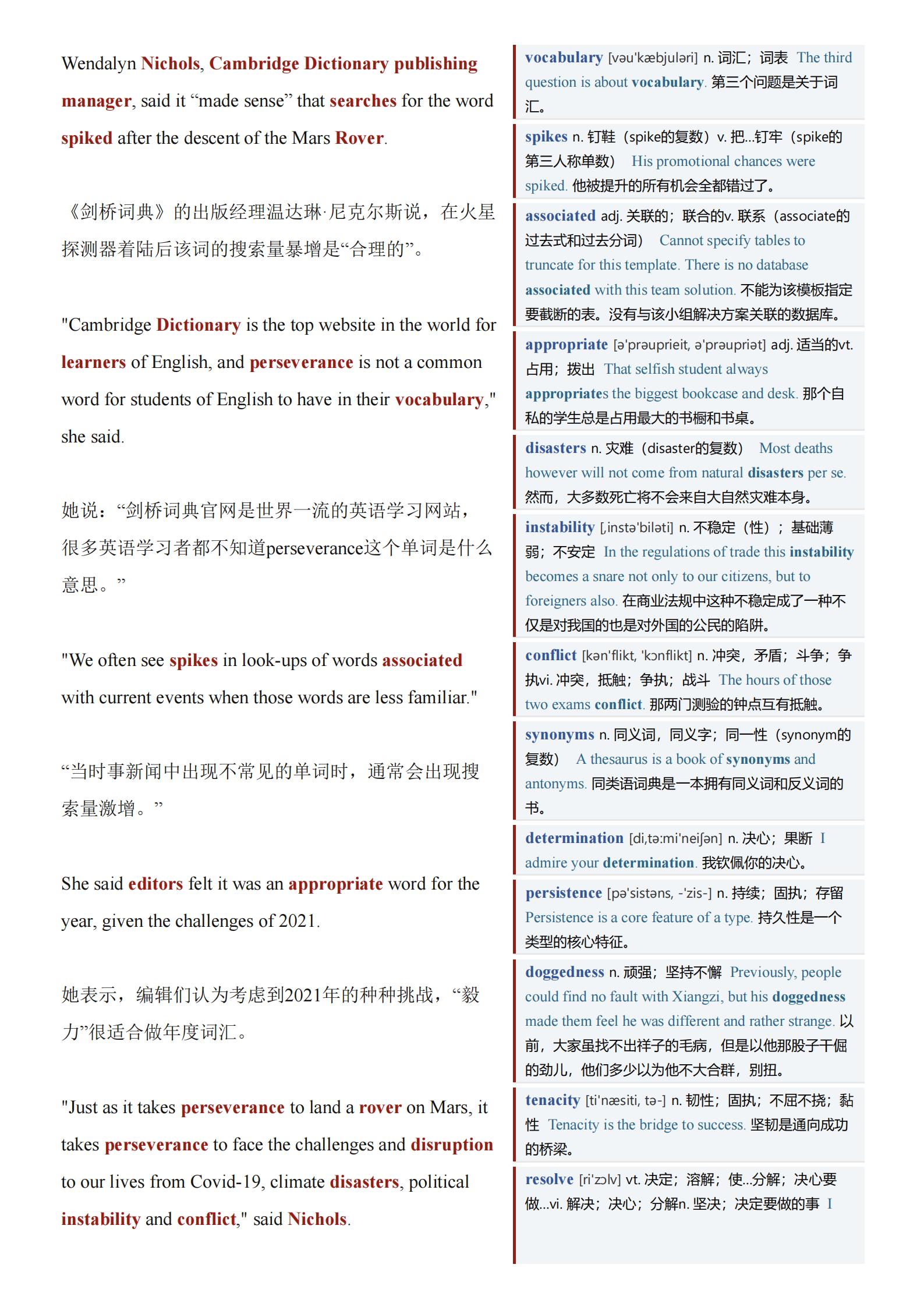 Wendalyn Nichols, Cambridge Dictionary publishing manager, said it “made sense” that searches for the word spiked after the descent of the Mars Rover.

《剑桥词典》的出版经理温达琳·尼克尔斯说，在火星探测器着陆后该词的搜索量暴增是“合理的”。

"Cambridge Dictionary is the top website in the world for learners of English, and perseverance is not a common word for students of English to have in their vocabulary," she said.

她说：“剑桥词典官网是世界一流的英语学习网站，很多英语学习者都不知道perseverance这个单词是什么意思。”

"We often see spikes in look-ups of words associated with current events when those words are less familiar."

“当时事新闻中出现不常见的单词时，通常会出现搜索量激增。”

She said editors felt it was an appropriate word for the year, given the challenges of 2021.

她表示，编辑们认为考虑到2021年的种种挑战，“毅力”很适合做年度词汇。

"Just as it takes perseverance to land a rover on Mars, it takes perseverance to face the challenges and disruption to our lives from Covid-19, climate disasters, political instability and conflict," said Nichols.

vocabulary [vəu'kæbjuləri] n. 词汇；词表 The third question is about vocabulary. 第三个问题是关于词汇。

spikes n. 钉鞋（spike的复数）v. 把...钉牢（spike的第三人称单数） His promotional chances were spiked. 他被提升的所有机会全都错过了。

associated adj. 关联的；联合的v. 联系（associate的过去式和过去分词） Cannot specify tables to truncate for this template. There is no database associated with this team solution. 不能为该模板指定要截断的表。没有与该小组解决方案关联的数据库。

appropriate [ə'prəuprieit, ə'prəupriət] adj. 适当的vt. 占用；拨出 That selfish student always appropriates the biggest bookcase and desk. 那个自私的学生总是占用最大的书橱和书桌。

disasters n. 灾难（disaster的复数） Most deaths however will not come from natural disasters per se. 然而，大多数死亡将不会来自大自然灾难本身。

instability [,instə'biləti] n. 不稳定（性）；基础薄弱；不安定 In the regulations of trade this instability becomes a snare not only to our citizens, but to foreigners also. 在商业法规中这种不稳定成了一种不仅是对我国的也是对外国的公民的陷阱。

conflict [kən'flikt, 'kɔnflikt] n. 冲突，矛盾；斗争；争执vi. 冲突，抵触；争执；战斗 The hours of those two exams conflict. 那两门测验的钟点互有抵触。

synonyms n. 同义词，同义字；同一性（synonym的复数） A thesaurus is a book of synonyms and antonyms. 同类语词典是一本拥有同义词和反义词的书。

determination [di,tə:mi'neiʃən] n. 决心；果断 I admire your determination. 我钦佩你的决心。

persistence [pə'sistəns, -'zis-] n. 持续；固执；存留 Persistence is a core feature of a type. 持久性是一个类型的核心特征。

doggedness n. 顽强；坚持不懈 Previously, people could find no fault with Xiangzi, but his doggedness made them feel he was different and rather strange. 以前，大家虽找不出祥子的毛病，但是以他那股子干倔的劲儿，他们多少以为他不大合群，别扭。

tenacity [ti'næsiti, tə-] n. 韧性；固执；不屈不挠；黏性 Tenacity is the bridge to success. 坚韧是通向成功的桥梁。

resolve [ri'zɔlv] vt. 决定；溶解；使...分解；决心要做...vi. 解决；决心；分解n. 坚决；决定要做的事 I